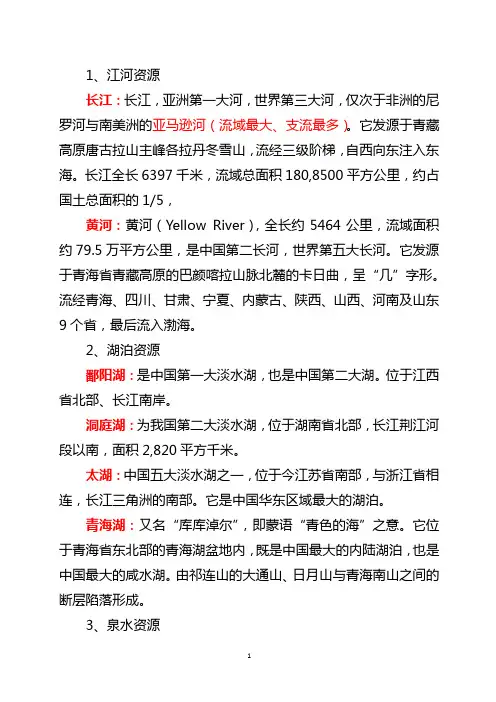 1、江河资源

长江：长江，亚洲第一大河，世界第三大河，仅次于非洲的尼罗河与南美洲的亚马逊河（流域最大、支流最多）。它发源于青藏高原唐古拉山主峰各拉丹冬雪山，流经三级阶梯，自西向东注入东海。长江全长 6397 千米，流域总面积 180,8500 平方公里，约占国土总面积的 1/5，

黄河：黄河（Yellow River），全长约 5464 公里，流域面积约 79.5 万平方公里，是中国第二长河，世界第五大长河。它发源于青海省青藏高原的巴颜喀拉山脉北麓的卡日曲，呈“几”字形。流经青海、四川、甘肃、宁夏、内蒙古、陕西、山西、河南及山东 9 个省，最后流入渤海。

2、湖泊资源

鄱阳湖：是中国第一大淡水湖，也是中国第二大湖。位于江西省北部、长江南岸。

洞庭湖：为我国第二大淡水湖，位于湖南省北部，长江荆江河段以南，面积 2,820 平方千米。

太湖：中国五大淡水湖之一，位于今江苏省南部，与浙江省相连，长江三角洲的南部。它是中国华东区域最大的湖泊。

青海湖：又名“库库淖尔”，即蒙语“青色的海”之意。它位于青海省东北部的青海湖盆地内，既是中国最大的内陆湖泊，也是中国最大的咸水湖。由祁连山的大通山、日月山与青海南山之间的断层陷落形成。

3、泉水资源

1